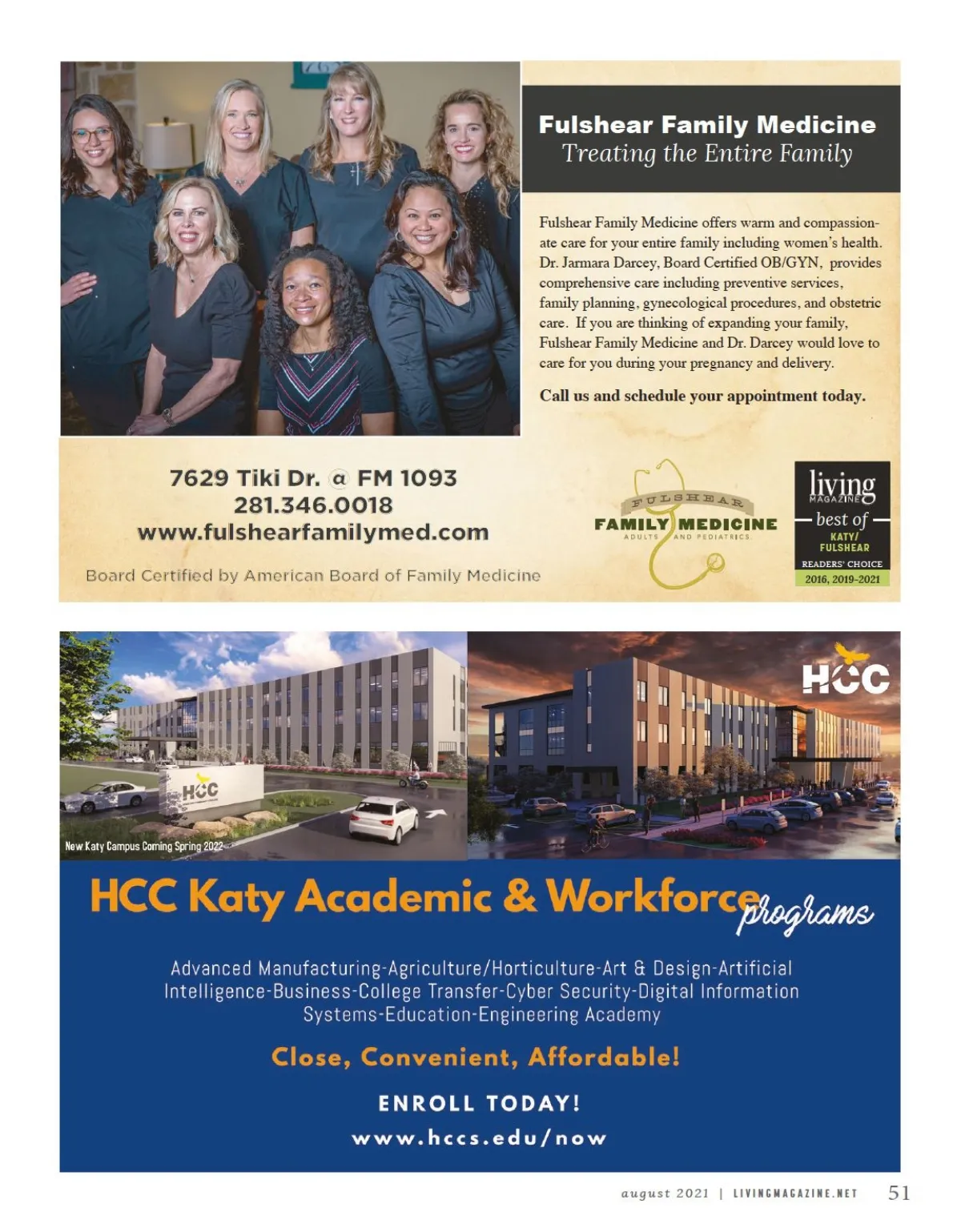 Fulshear Family Medicine
Treating the Entire Family

Fulshear Family Medicine offers warm and compassionate care for your entire family including women's health. Dr. Jarmara Darcey, Board Certified OB/GYN, provides comprehensive care including preventive services, family planning, gynecological procedures, and obstetric care. If you are thinking of expanding your family, Fulshear Family Medicine and Dr. Darcey would love to care for you during your pregnancy and delivery.

Call us and schedule your appointment today.

7629 Tiki Dr. @ FM 1093
281.346.0018
www.fulshearfamilymed.com

Board Certified by American Board of Family Medicine

FULSHEAR
FAMILY MEDICINE
ADULTS AND PEDIATRICS

living
MAGAZINE
best of
KATY/
FULSHEAR
READERS' CHOICE
2016, 2019-2021

HCC

HCC

New Katy Campus Coming Spring 2022

HCC Katy Academic & Workforce programs

Advanced Manufacturing-Agriculture/Horticulture-Art & Design-Artificial Intelligence-Business-College Transfer-Cyber Security-Digital Information Systems-Education-Engineering Academy

Close, Convenient, Affordable!

ENROLL TODAY!

www.hccs.edu/now

august 2021 | LIVINGMAGAZINE.NET 51